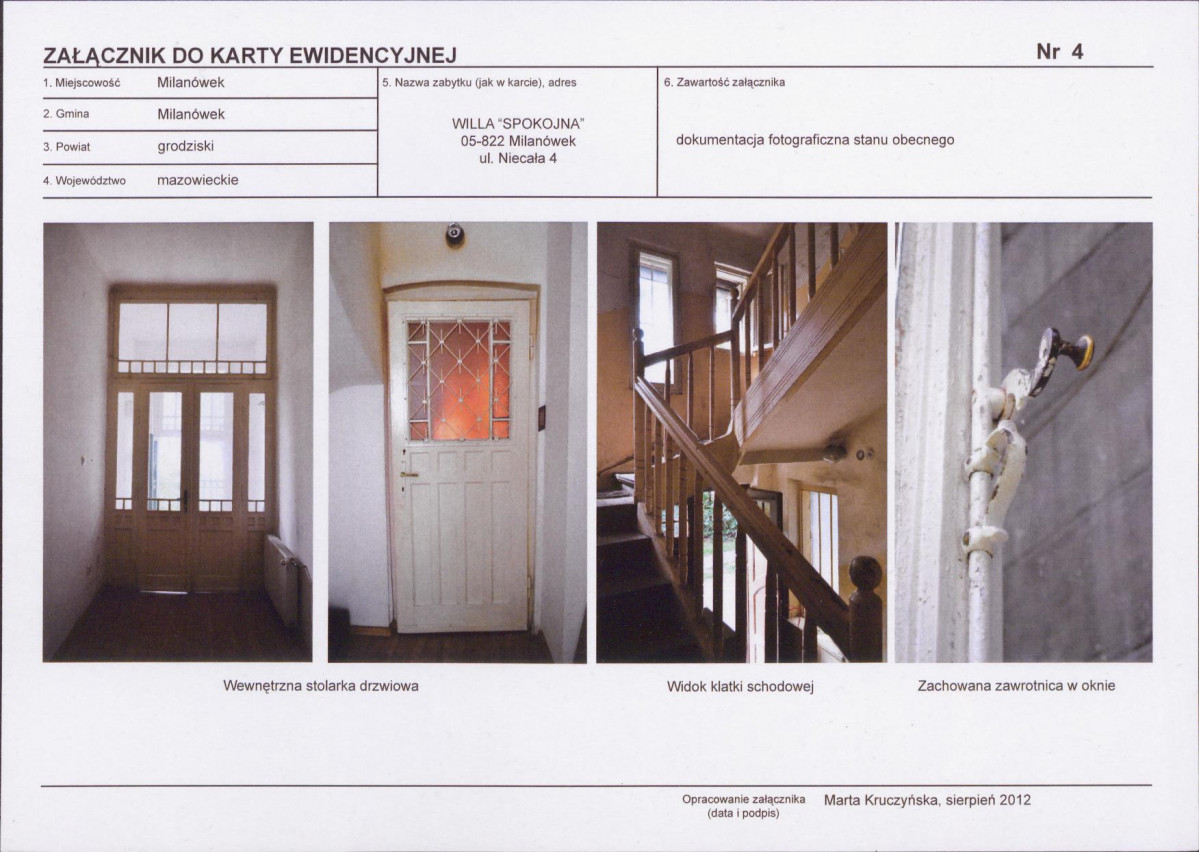 ZAŁĄCZNIK DO KARTY EWIDENCYJNEJ

Nr 4

1. Miejscowość Milanówek

2. Gmina Milanówek

3. Powiat grodziski

4. Województwo mazowieckie

5. Nazwa zabytku (jak w karcie), adres

WILLA "SPOKOJNA"
05-822 Milanówek
ul. Niecała 4

6. Zawartość załącznika

dokumentacja fotograficzna stanu obecnego

Wewnętrzna stolarka drzwiowa

Widok klatki schodowej

Zachowana zawrotnica w oknie

Opracowanie załącznika
(data i podpis)

Marta Kruczyńska, sierpień 2012